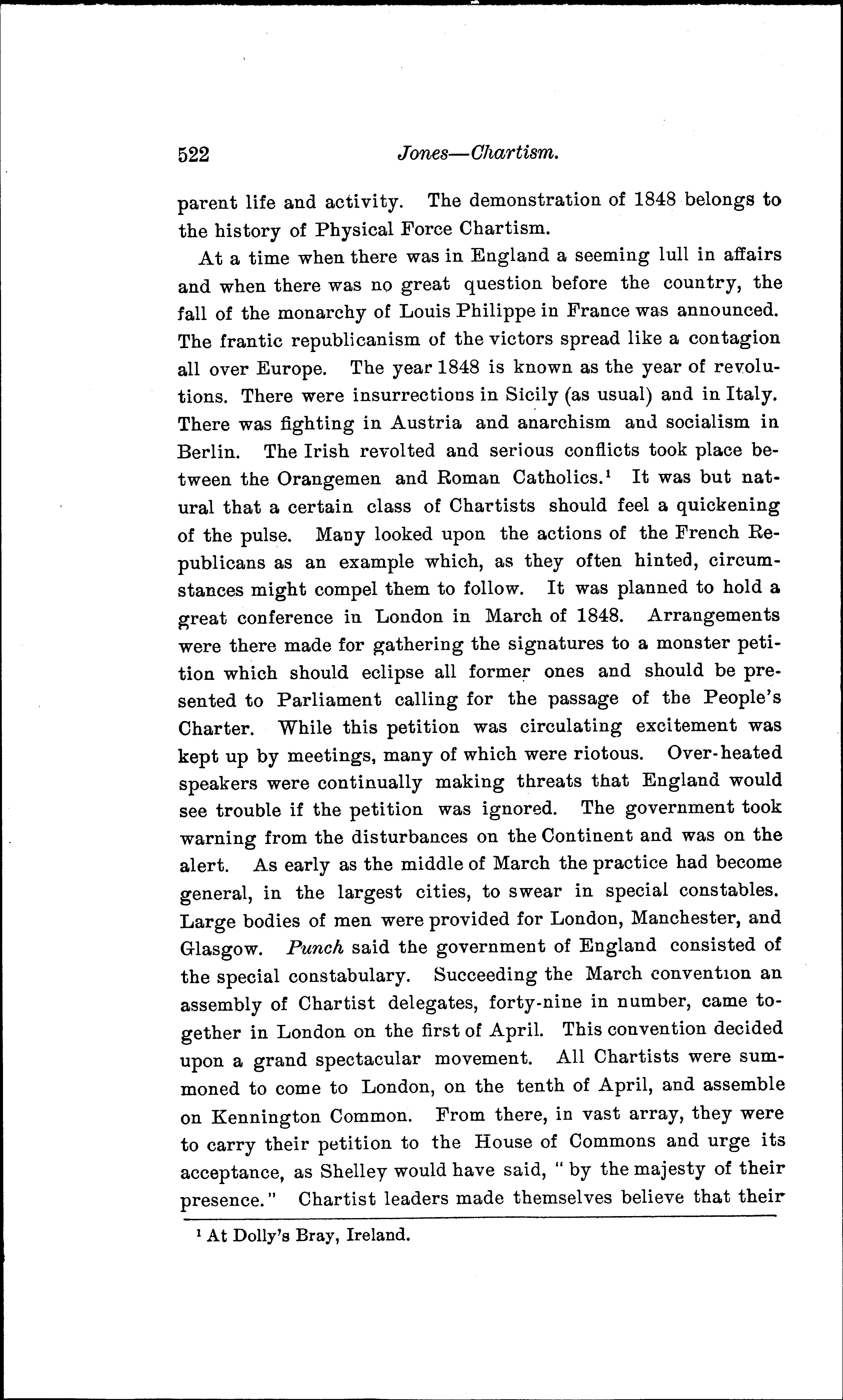 522 Jones—Chartism.

parent life and activity. The demonstration of 1848 belongs to the history of Physical Force Chartism.

At a time when there was in England a seeming lull in affairs and when there was no great question before the country, the fall of the monarchy of Louis Philippe in France was announced. The frantic republicanism of the victors spread like a contagion all over Europe. The year 1848 is known as the year of revolutions. There were insurrections in Sicily (as usual) and in Italy. There was fighting in Austria and anarchism and socialism in Berlin. The Irish revolted and serious conflicts took place between the Orangemen and Roman Catholics.$^1$ It was but natural that a certain class of Chartists should feel a quickening of the pulse. Many looked upon the actions of the French Republicans as an example which, as they often hinted, circumstances might compel them to follow. It was planned to hold a great conference in London in March of 1848. Arrangements were there made for gathering the signatures to a monster petition which should eclipse all former ones and should be presented to Parliament calling for the passage of the People's Charter. While this petition was circulating excitement was kept up by meetings, many of which were riotous. Over-heated speakers were continually making threats that England would see trouble if the petition was ignored. The government took warning from the disturbances on the Continent and was on the alert. As early as the middle of March the practice had become general, in the largest cities, to swear in special constables. Large bodies of men were provided for London, Manchester, and Glasgow. Punch said the government of England consisted of the special constabulary. Succeeding the March convention an assembly of Chartist delegates, forty-nine in number, came together in London on the first of April. This convention decided upon a grand spectacular movement. All Chartists were summoned to come to London, on the tenth of April, and assemble on Kennington Common. From there, in vast array, they were to carry their petition to the House of Commons and urge its acceptance, as Shelley would have said, "by the majesty of their presence." Chartist leaders made themselves believe that their

$^1$ At Dolly's Bray, Ireland.